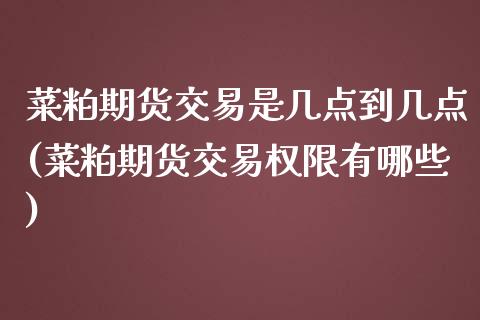 菜粕期货交易是几点到几点(菜粕期货交易权限有哪些)